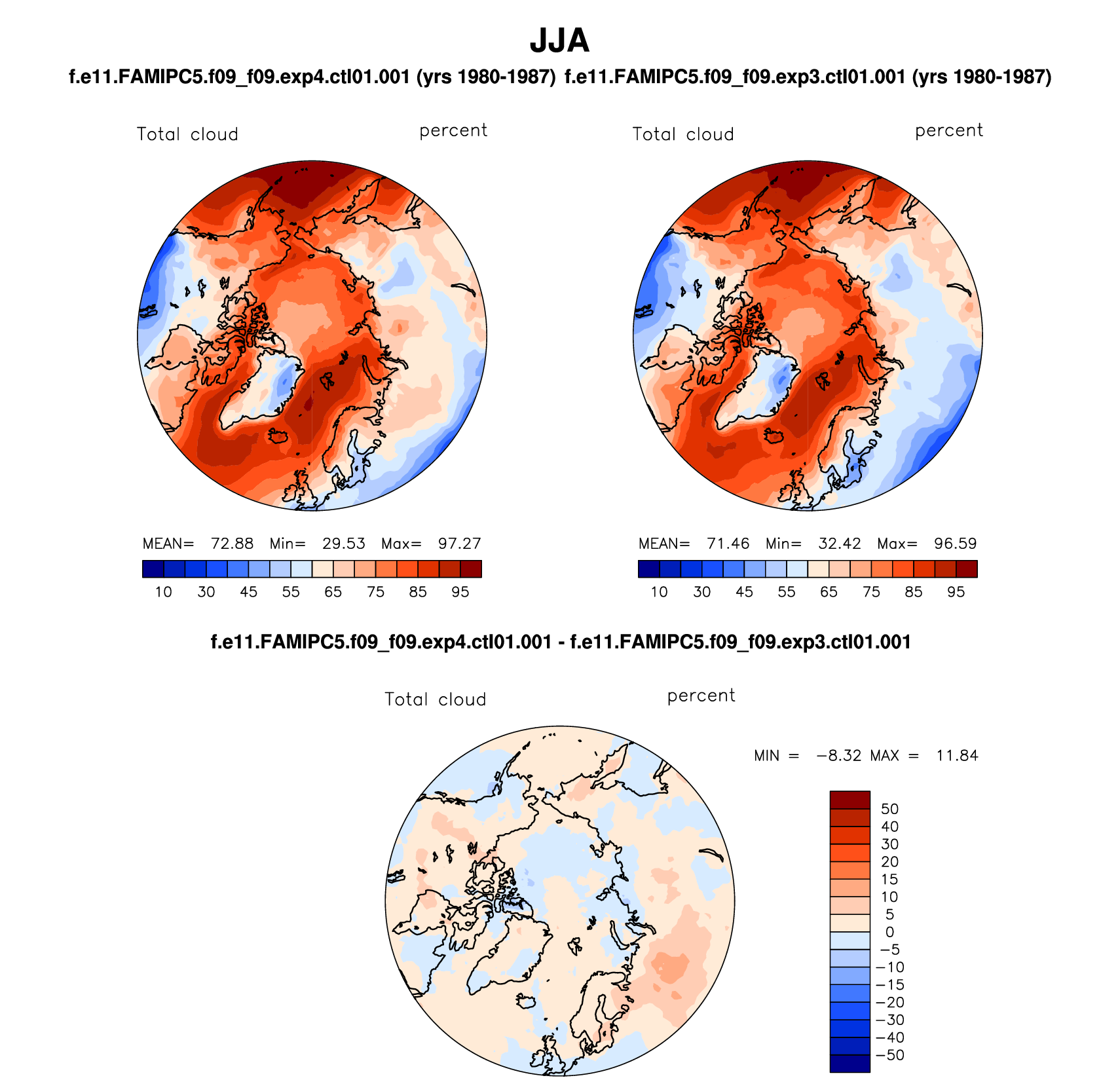 JJA

f.e11.FAMIPC5.f09_f09.exp4.ctl01.001 (yrs 1980-1987)

Total cloud

percent

MEAN= 72.88 Min= 29.53 Max= 97.27

10 30 45 55 65 75 85 95

f.e11.FAMIPC5.f09_f09.exp3.ctl01.001 (yrs 1980-1987)

Total cloud

percent

MEAN= 71.46 Min= 32.42 Max= 96.59

10 30 45 55 65 75 85 95

f.e11.FAMIPC5.f09_f09.exp4.ctl01.001 - f.e11.FAMIPC5.f09_f09.exp3.ctl01.001

Total cloud

percent

MIN = −8.32 MAX = 11.84

50
40
30
20
15
10
5
0
−5
−10
−15
−20
−30
−40
−50